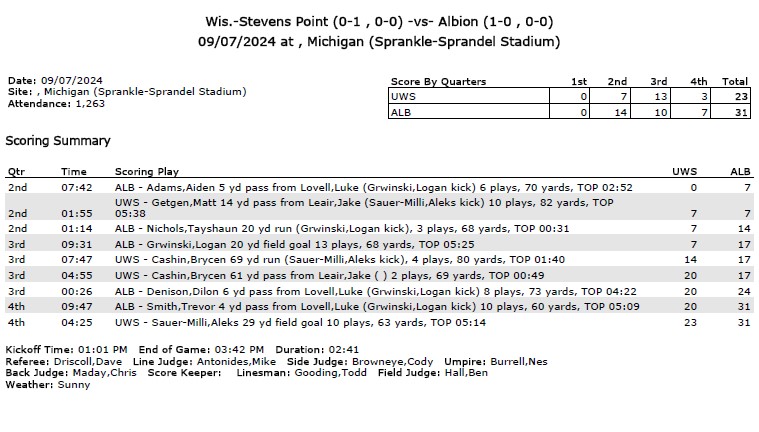 Wis.-Stevens Point (0-1 , 0-0) -vs- Albion (1-0 , 0-0)
09/07/2024 at , Michigan (Sprankle-Sprandel Stadium)

Date: 09/07/2024
Site: , Michigan (Sprankle-Sprandel Stadium)
Attendance: 1,263

| Score By Quarters | 1st | 2nd | 3rd | 4th | Total |
|---|---|---|---|---|---|
| UWS | 0 | 7 | 13 | 3 | 23 |
| ALB | 0 | 14 | 10 | 7 | 31 |

Scoring Summary

| Qtr | Time | Scoring Play | UWS | ALB |
|---|---|---|---|---|
| 2nd | 07:42 | ALB - Adams,Aiden 5 yd pass from Lovell,Luke (Grwinski,Logan kick) 6 plays, 70 yards, TOP 02:52 | 0 | 7 |
| 2nd | 01:55 | UWS - Getgen,Matt 14 yd pass from Leair,Jake (Sauer-Milli,Aleks kick) 10 plays, 82 yards, TOP 05:38 | 7 | 7 |
| 2nd | 01:14 | ALB - Nichols,Tayshaun 20 yd run (Grwinski,Logan kick), 3 plays, 68 yards, TOP 00:31 | 7 | 14 |
| 3rd | 09:31 | ALB - Grwinski,Logan 20 yd field goal 13 plays, 68 yards, TOP 05:25 | 7 | 17 |
| 3rd | 07:47 | UWS - Cashin,Brycen 69 yd run (Sauer-Milli,Aleks kick), 4 plays, 80 yards, TOP 01:40 | 14 | 17 |
| 3rd | 04:55 | UWS - Cashin,Brycen 61 yd pass from Leair,Jake ( ) 2 plays, 69 yards, TOP 00:49 | 20 | 17 |
| 3rd | 00:26 | ALB - Denison,Dilon 6 yd pass from Lovell,Luke (Grwinski,Logan kick) 8 plays, 73 yards, TOP 04:22 | 20 | 24 |
| 4th | 09:47 | ALB - Smith,Trevor 4 yd pass from Lovell,Luke (Grwinski,Logan kick) 10 plays, 60 yards, TOP 05:09 | 20 | 31 |
| 4th | 04:25 | UWS - Sauer-Milli,Aleks 29 yd field goal 10 plays, 63 yards, TOP 05:14 | 23 | 31 |

Kickoff Time: 01:01 PM End of Game: 03:42 PM Duration: 02:41
Referee: Driscoll,Dave Line Judge: Antonides,Mike Side Judge: Browneye,Cody Umpire: Burrell,Nes
Back Judge: Maday,Chris Score Keeper: Linesman: Gooding,Todd Field Judge: Hall,Ben
Weather: Sunny